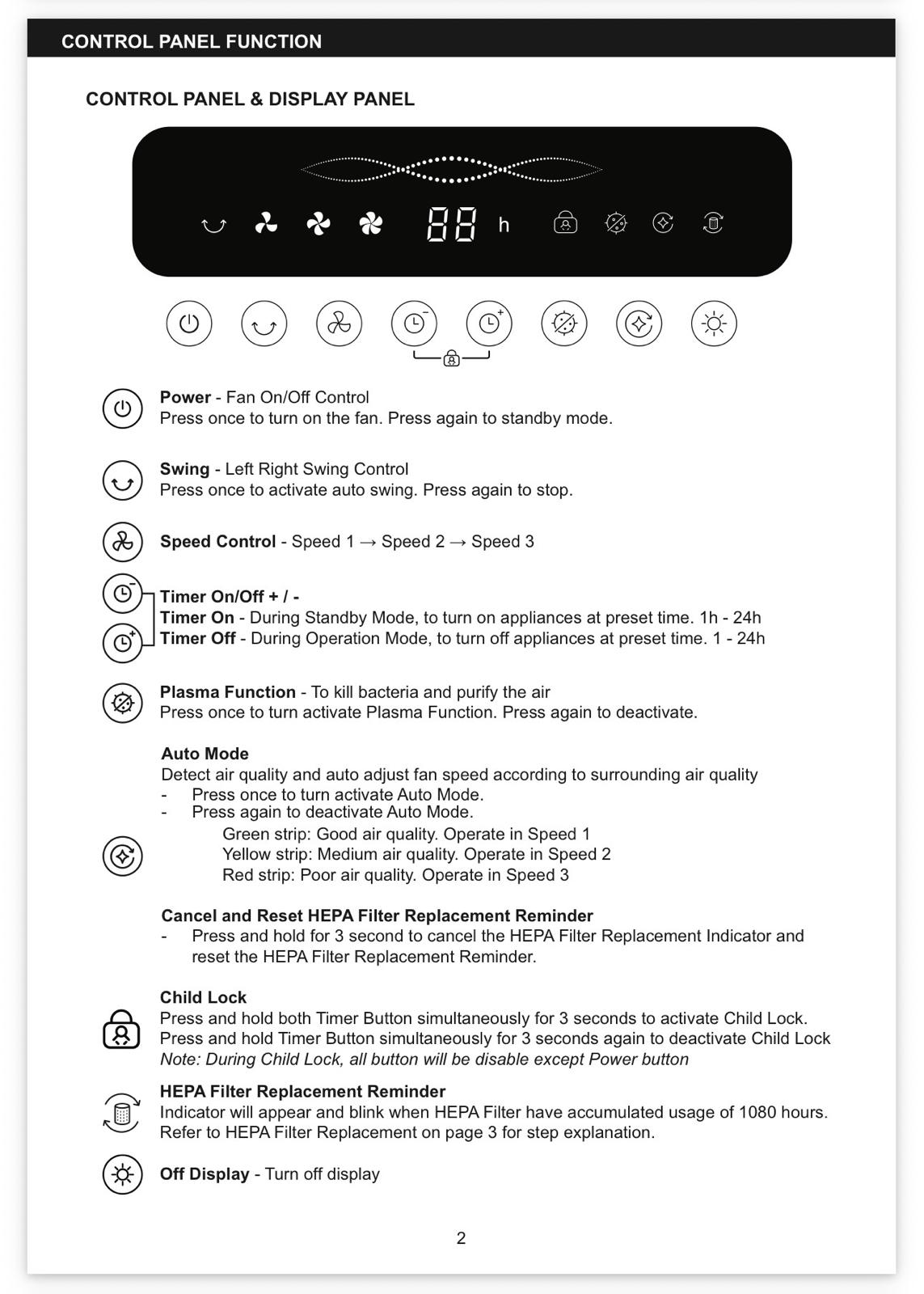 CONTROL PANEL FUNCTION

CONTROL PANEL & DISPLAY PANEL

88 h

Power - Fan On/Off Control
Press once to turn on the fan. Press again to standby mode.

Swing - Left Right Swing Control
Press once to activate auto swing. Press again to stop.

Speed Control - Speed 1 → Speed 2 → Speed 3

Timer On/Off + / -
Timer On - During Standby Mode, to turn on appliances at preset time. 1h - 24h
Timer Off - During Operation Mode, to turn off appliances at preset time. 1 - 24h

Plasma Function - To kill bacteria and purify the air
Press once to turn activate Plasma Function. Press again to deactivate.

Auto Mode
Detect air quality and auto adjust fan speed according to surrounding air quality
- Press once to turn activate Auto Mode.
- Press again to deactivate Auto Mode.
Green strip: Good air quality. Operate in Speed 1
Yellow strip: Medium air quality. Operate in Speed 2
Red strip: Poor air quality. Operate in Speed 3

Cancel and Reset HEPA Filter Replacement Reminder
- Press and hold for 3 second to cancel the HEPA Filter Replacement Indicator and reset the HEPA Filter Replacement Reminder.

Child Lock
Press and hold both Timer Button simultaneously for 3 seconds to activate Child Lock.
Press and hold Timer Button simultaneously for 3 seconds again to deactivate Child Lock
Note: During Child Lock, all button will be disable except Power button

HEPA Filter Replacement Reminder
Indicator will appear and blink when HEPA Filter have accumulated usage of 1080 hours.
Refer to HEPA Filter Replacement on page 3 for step explanation.

Off Display - Turn off display

2